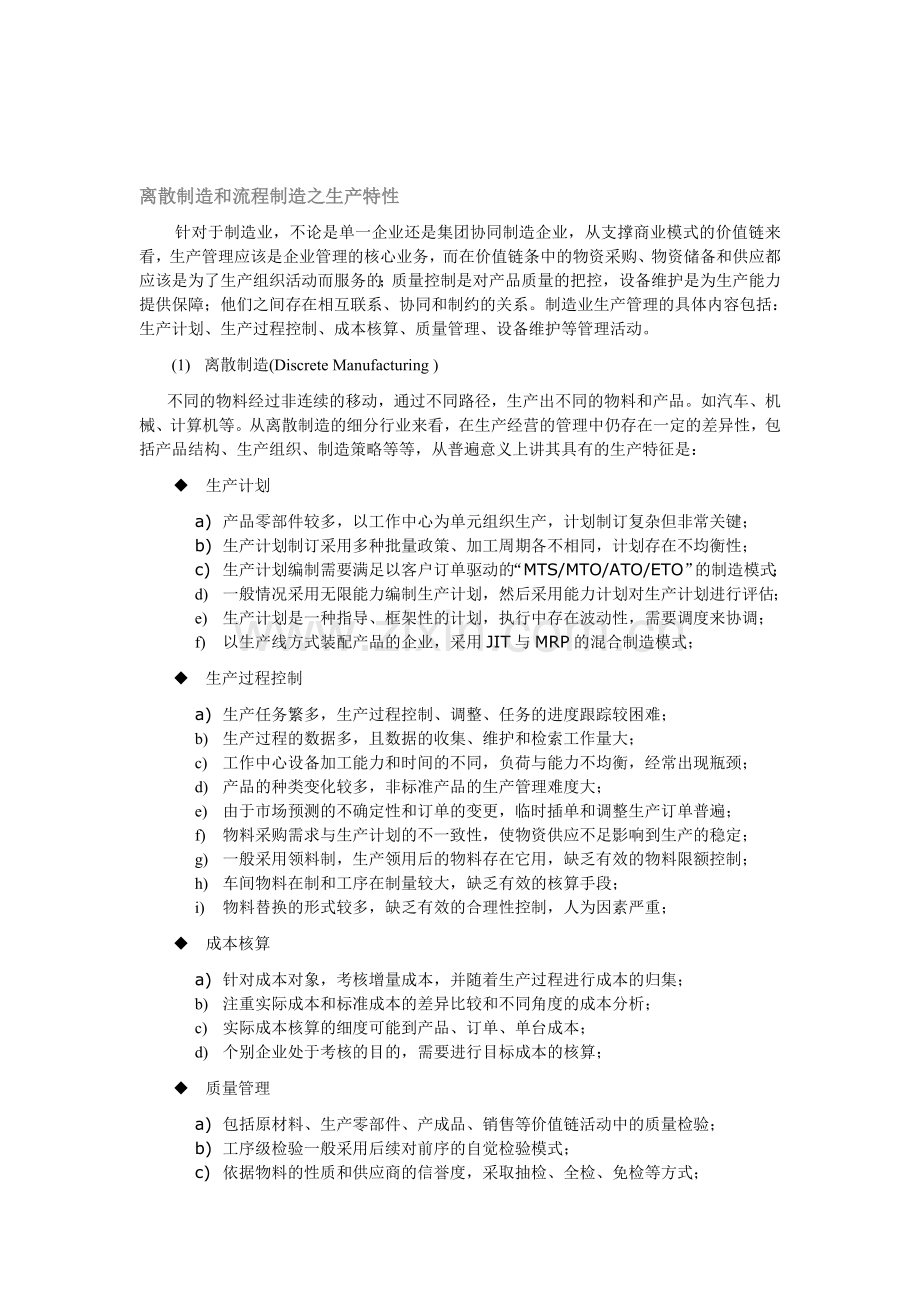 离散制造和流程制造之生产特性

针对于制造业，不论是单一企业还是集团协同制造企业，从支撑商业模式的价值链来看，生产管理应该是企业管理的核心业务，而在价值链条中的物资采购、物资储备和供应都应该是为了生产组织活动而服务的；质量控制是对产品质量的把控，设备维护是为生产能力提供保障；他们之间存在相互联系、协同和制约的关系。制造业生产管理的具体内容包括：生产计划、生产过程控制、成本核算、质量管理、设备维护等管理活动。

(1) 离散制造(Discrete Manufacturing )

不同的物料经过非连续的移动，通过不同路径，生产出不同的物料和产品。如汽车、机械、计算机等。从离散制造的细分行业来看，在生产经营的管理中仍存在一定的差异性，包括产品结构、生产组织、制造策略等等，从普遍意义上讲其具有的生产特征是：

◆ 生产计划

a) 产品零部件较多，以工作中心为单元组织生产，计划制订复杂但非常关键；
b) 生产计划制订采用多种批量政策、加工周期各不相同，计划存在不均衡性；
c) 生产计划编制需要满足以客户订单驱动的“MTS/MTO/ATO/ETO”的制造模式；
d) 一般情况采用无限能力编制生产计划，然后采用能力计划对生产计划进行评估；
e) 生产计划是一种指导、框架性的计划，执行中存在波动性，需要调度来协调；
f) 以生产线方式装配产品的企业，采用JIT与MRP的混合制造模式；

◆ 生产过程控制

a) 生产任务繁多，生产过程控制、调整、任务的进度跟踪较困难；
b) 生产过程的数据多，且数据的收集、维护和检索工作量大；
c) 工作中心设备加工能力和时间的不同，负荷与能力不均衡，经常出现瓶颈；
d) 产品的种类变化较多，非标准产品的生产管理难度大；
e) 由于市场预测的不确定性和订单的变更，临时插单和调整生产订单普遍；
f) 物料采购需求与生产计划的不一致性，使物资供应不足影响到生产的稳定；
g) 一般采用领料制，生产领用后的物料存在它用，缺乏有效的物料限额控制；
h) 车间物料在制和工序在制量较大，缺乏有效的核算手段；
i) 物料替换的形式较多，缺乏有效的合理性控制，人为因素严重；

◆ 成本核算

a) 针对成本对象，考核增量成本，并随着生产过程进行成本的归集；
b) 注重实际成本和标准成本的差异比较和不同角度的成本分析；
c) 实际成本核算的细度可能到产品、订单、单台成本；
d) 个别企业处于考核的目的，需要进行目标成本的核算；

◆ 质量管理

a) 包括原材料、生产零部件、产成品、销售等价值链活动中的质量检验；
b) 工序级检验一般采用后续对前序的自觉检验模式；
c) 依据物料的性质和供应商的信誉度，采取抽检、全检、免检等方式；